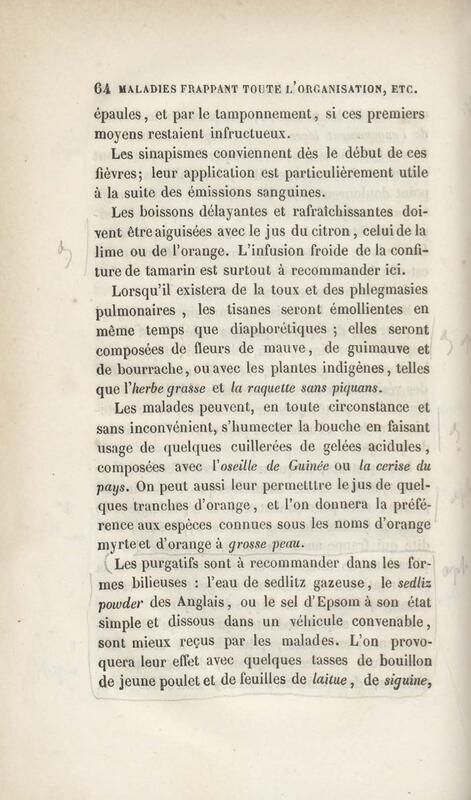 64 MALADIES FRAPPANT TOUTE L'ORGANISATION, ETC.

épaules, et par le tamponnement, si ces premiers moyens restaient infructueux.

Les sinapismes conviennent dès le début de ces fièvres; leur application est particulièrement utile à la suite des émissions sanguines.

Les boissons délayantes et rafraîchissantes doivent être aiguisées avec le jus du citron, celui de la lime ou de l'orange. L'infusion froide de la confiture de tamarin est surtout à recommander ici.

Lorsqu'il existera de la toux et des phlegmasies pulmonaires, les tisanes seront émollientes en même temps que diaphorétiques ; elles seront composées de fleurs de mauve, de guimauve et de bourrache, ou avec les plantes indigènes, telles que l'herbe grasse et la raquette sans piquans.

Les malades peuvent, en toute circonstance et sans inconvénient, s'humecter la bouche en faisant usage de quelques cuillerées de gelées acidules, composées avec l'oseille de Guinée ou la cerise du pays. On peut aussi leur permetttre le jus de quelques tranches d'orange, et l'on donnera la préférence aux espèces connues sous les noms d'orange myrte et d'orange à grosse peau.

Les purgatifs sont à recommander dans les formes bilieuses : l'eau de sedlitz gazeuse, le sedliz powder des Anglais, ou le sel d'Epsom à son état simple et dissous dans un véhicule convenable, sont mieux reçus par les malades. L'on provoquera leur effet avec quelques tasses de bouillon de jeune poulet et de feuilles de laitue, de siguine,